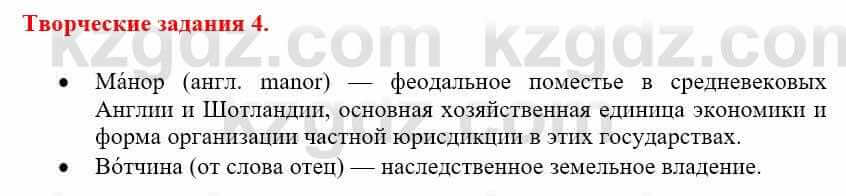 Творческие задания 4.

kzgdz.com kzgdz.com

• Ма́нор (англ. manor) — феодальное поместье в средневековых Англии и Шотландии, основная хозяйственная единица экономики и форма организации частной юрисдикции в этих государствах.
• Во́тчина (от слова отец) — наследственное земельное владение.